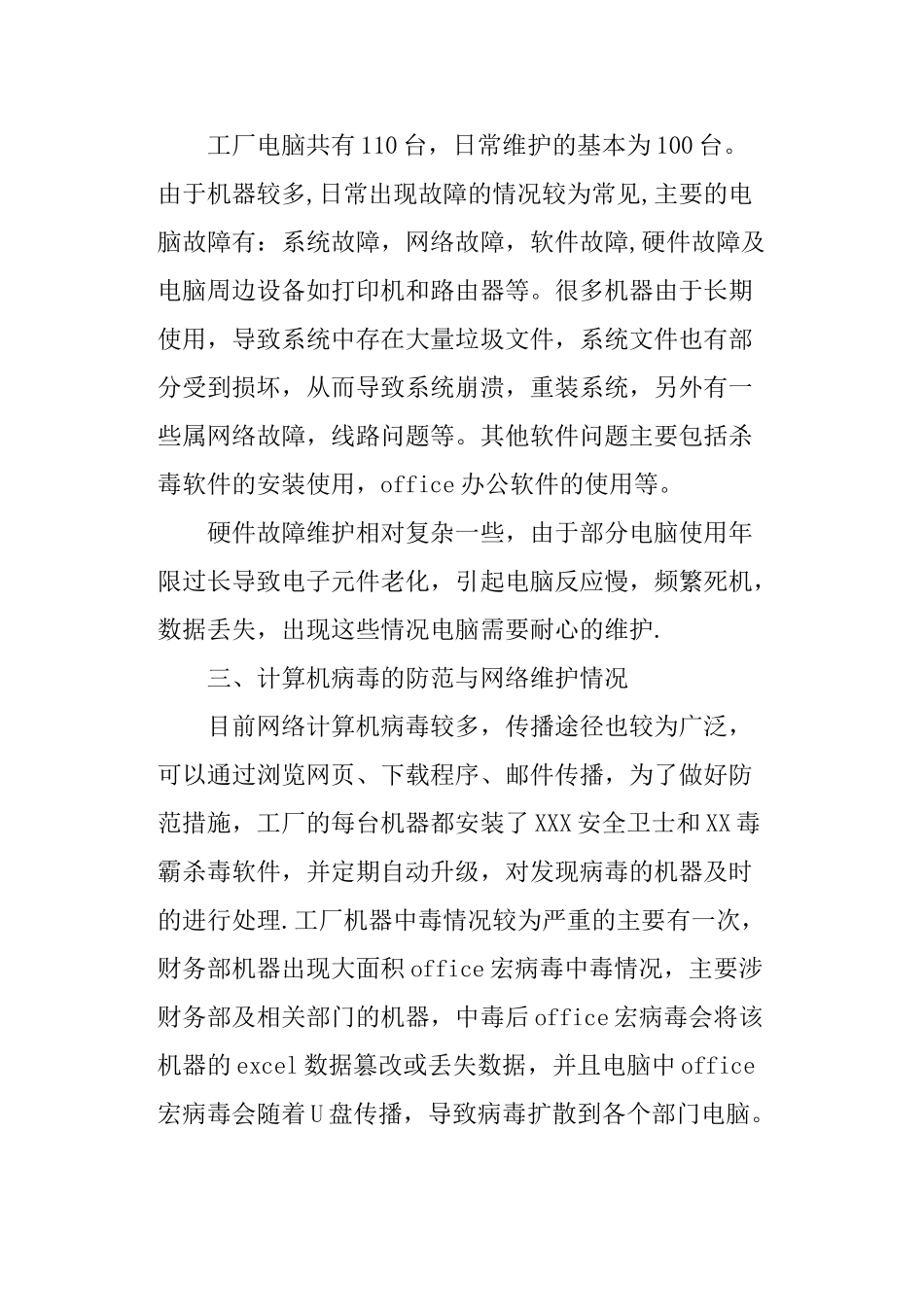 工厂电脑共有110台，日常维护的基本为100台。由于机器较多,日常出现故障的情况较为常见,主要的电脑故障有：系统故障，网络故障，软件故障,硬件故障及电脑周边设备如打印机和路由器等。很多机器由于长期使用，导致系统中存在大量垃圾文件，系统文件也有部分受到损坏，从而导致系统崩溃，重装系统，另外有一些属网络故障，线路问题等。其他软件问题主要包括杀毒软件的安装使用，office办公软件的使用等。

硬件故障维护相对复杂一些，由于部分电脑使用年限过长导致电子元件老化，引起电脑反应慢，频繁死机，数据丢失，出现这些情况电脑需要耐心的维护.

三、计算机病毒的防范与网络维护情况

目前网络计算机病毒较多，传播途径也较为广泛，可以通过浏览网页、下载程序、邮件传播，为了做好防范措施，工厂的每台机器都安装了XXX安全卫士和XX毒霸杀毒软件，并定期自动升级，对发现病毒的机器及时的进行处理.工厂机器中毒情况较为严重的主要有一次，财务部机器出现大面积office宏病毒中毒情况，主要涉财务部及相关部门的机器，中毒后office宏病毒会将该机器的excel数据篡改或丢失数据，并且电脑中office宏病毒会随着U盘传播，导致病毒扩散到各个部门电脑。